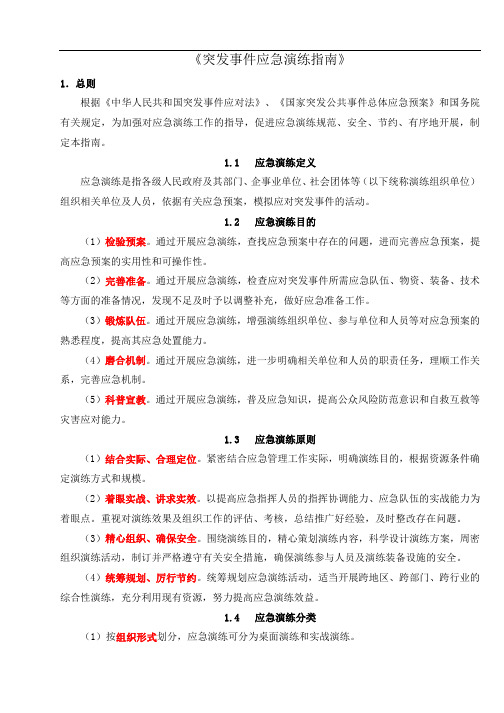 《突发事件应急演练指南》

1. 总则

根据《中华人民共和国突发事件应对法》、《国家突发公共事件总体应急预案》和国务院有关规定，为加强对应急演练工作的指导，促进应急演练规范、安全、节约、有序地开展，制定本指南。

1.1　应急演练定义

应急演练是指各级人民政府及其部门、企事业单位、社会团体等（以下统称演练组织单位）组织相关单位及人员，依据有关应急预案，模拟应对突发事件的活动。

1.2　应急演练目的

（1）检验预案。通过开展应急演练，查找应急预案中存在的问题，进而完善应急预案，提高应急预案的实用性和可操作性。

（2）完善准备。通过开展应急演练，检查应对突发事件所需应急队伍、物资、装备、技术等方面的准备情况，发现不足及时予以调整补充，做好应急准备工作。

（3）锻炼队伍。通过开展应急演练，增强演练组织单位、参与单位和人员等对应急预案的熟悉程度，提高其应急处置能力。

（4）磨合机制。通过开展应急演练，进一步明确相关单位和人员的职责任务，理顺工作关系，完善应急机制。

（5）科普宣教。通过开展应急演练，普及应急知识，提高公众风险防范意识和自救互救等灾害应对能力。

1.3　应急演练原则

（1）结合实际、合理定位。紧密结合应急管理工作实际，明确演练目的，根据资源条件确定演练方式和规模。

（2）着眼实战、讲求实效。以提高应急指挥人员的指挥协调能力、应急队伍的实战能力为着眼点。重视对演练效果及组织工作的评估、考核，总结推广好经验，及时整改存在问题。

（3）精心组织、确保安全。围绕演练目的，精心策划演练内容，科学设计演练方案，周密组织演练活动，制订并严格遵守有关安全措施，确保演练参与人员及演练装备设施的安全。

（4）统筹规划、厉行节约。统筹规划应急演练活动，适当开展跨地区、跨部门、跨行业的综合性演练，充分利用现有资源，努力提高应急演练效益。

1.4　应急演练分类

（1）按组织形式划分，应急演练可分为桌面演练和实战演练。